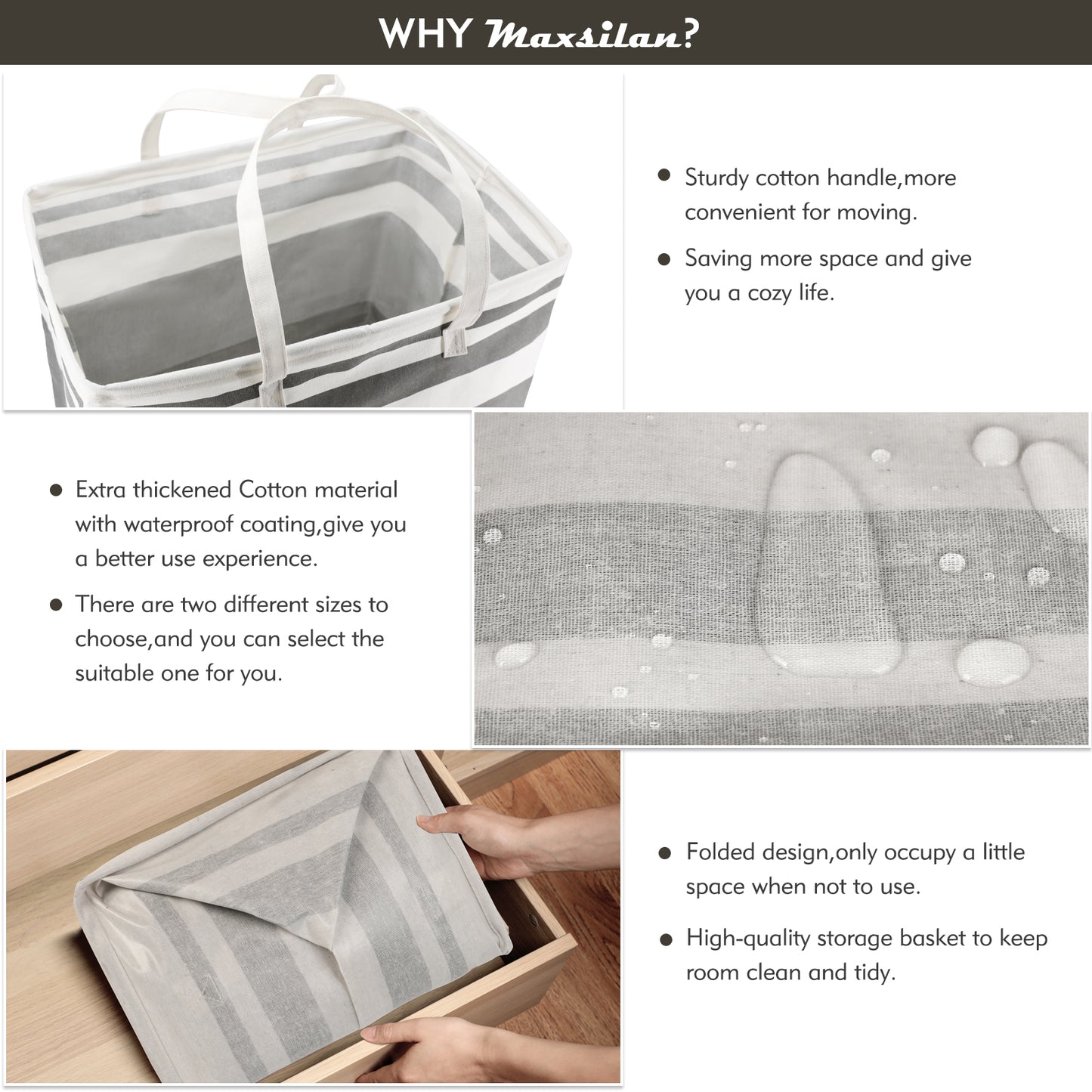 WHY Maxsilan?

• Sturdy cotton handle,more convenient for moving.

• Saving more space and give you a cozy life.

• Extra thickened Cotton material with waterproof coating,give you a better use experience.

• There are two different sizes to choose,and you can select the suitable one for you.

• Folded design,only occupy a little space when not to use.

• High-quality storage basket to keep room clean and tidy.